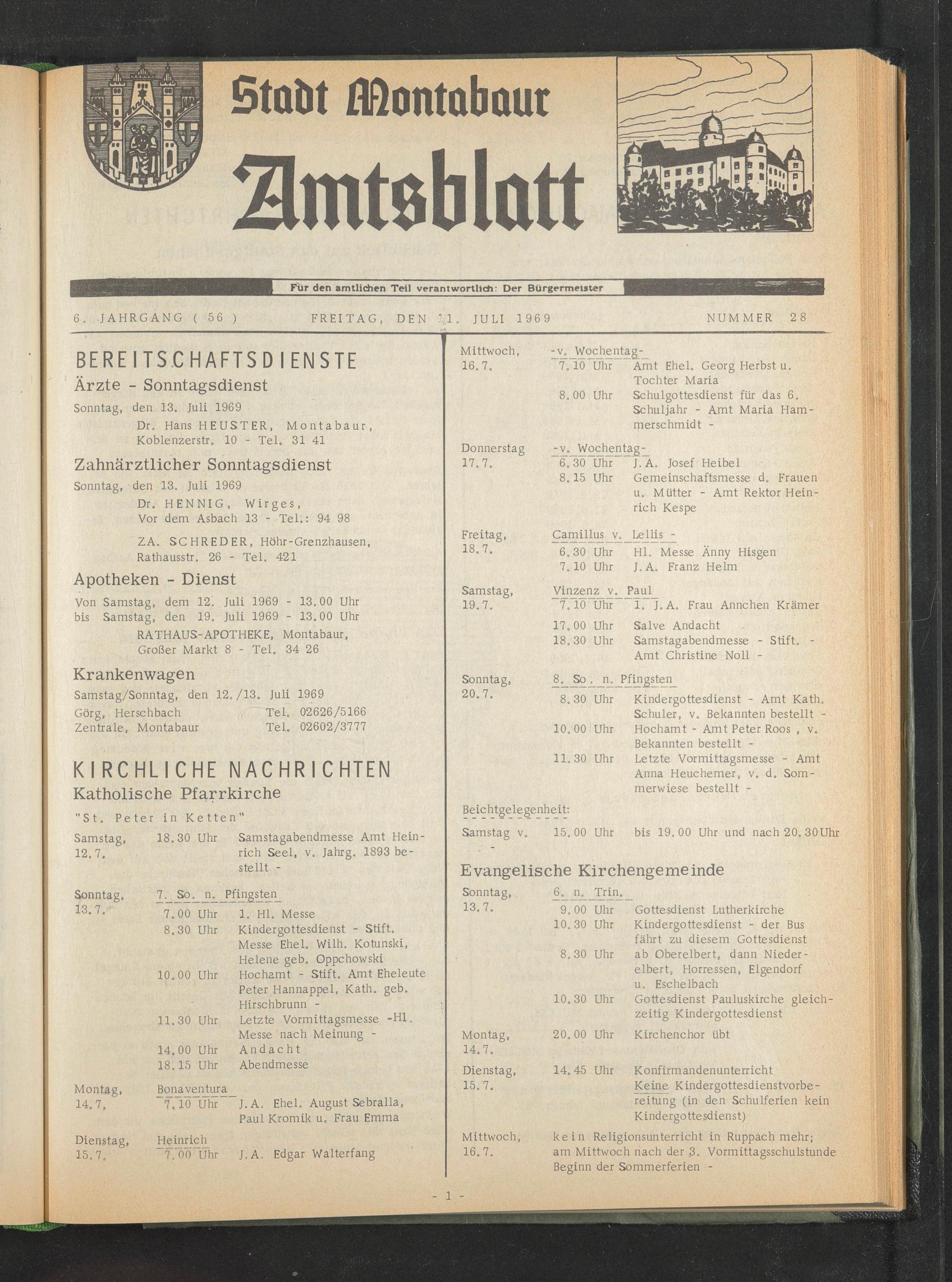 Stadt Montabaur
Amtsblatt

Für den amtlichen Teil verantwortlich: Der Bürgermeister

6. JAHRGANG ( 56 ) FREITAG, DEN 11. JULI 1969 NUMMER 28

BEREITSCHAFTSDIENSTE
Ärzte - Sonntagsdienst
Sonntag, den 13. Juli 1969
Dr. Hans HEUSTER, Montabaur, Koblenzerstr. 10 - Tel. 31 41

Zahnärztlicher Sonntagsdienst
Sonntag, den 13. Juli 1969
Dr. HENNIG, Wirges, Vor dem Asbach 13 - Tel.: 94 98

ZA. SCHREDER, Höhr-Grenzhausen, Rathausstr. 26 - Tel. 421

Apotheken - Dienst
Von Samstag, dem 12. Juli 1969 - 13.00 Uhr
bis Samstag, den 19. Juli 1969 - 13.00 Uhr
RATHAUS-APOTHEKE, Montabaur, Großer Markt 8 - Tel. 34 26

Krankenwagen
Samstag/Sonntag, den 12./13. Juli 1969
Görg, Herschbach Tel. 02626/5166
Zentrale, Montabaur Tel. 02602/3777

KIRCHLICHE NACHRICHTEN
Katholische Pfarrkirche
"St. Peter in Ketten"

Samstag, 12.7. 18.30 Uhr Samstagabendmesse Amt Heinrich Seel, v. Jahrg. 1893 bestellt -

Sonntag, 13.7. 7. So. n. Pfingsten
7.00 Uhr 1. Hl. Messe
8.30 Uhr Kindergottesdienst - Stift. Messe Ehel. Wilh. Kotunski, Helene geb. Oppchowski
10.00 Uhr Hochamt - Stift. Amt Eheleute Peter Hannappel, Kath. geb. Hirschbrunn -
11.30 Uhr Letzte Vormittagsmesse -Hl. Messe nach Meinung -
14.00 Uhr Andacht
18.15 Uhr Abendmesse

Montag, 14.7. Bonaventura
7.10 Uhr J.A. Ehel. August Sebralla, Paul Kromik u. Frau Emma

Dienstag, 15.7. Heinrich
7.00 Uhr J.A. Edgar Walterfang

Mittwoch, 16.7. -v. Wochentag-
7.10 Uhr Amt Ehel. Georg Herbst u. Tochter Maria
8.00 Uhr Schulgottesdienst für das 6. Schuljahr - Amt Maria Hammerschmidt -

Donnerstag 17.7. -v. Wochentag-
6.30 Uhr J.A. Josef Heibel
8.15 Uhr Gemeinschaftsmesse d. Frauen u. Mütter - Amt Rektor Heinrich Kespe

Freitag, 18.7. Camillus v. Lellis -
6.30 Uhr Hl. Messe Änny Hisgen
7.10 Uhr J.A. Franz Helm

Samstag, 19.7. Vinzenz v. Paul
7.10 Uhr 1. J.A. Frau Annchen Krämer
17.00 Uhr Salve Andacht
18.30 Uhr Samstagabendmesse - Stift. - Amt Christine Noll -

Sonntag, 20.7. 8. So. n. Pfingsten
8.30 Uhr Kindergottesdienst - Amt Kath. Schuler, v. Bekannten bestellt -
10.00 Uhr Hochamt - Amt Peter Roos, v. Bekannten bestellt -
11.30 Uhr Letzte Vormittagsmesse - Amt Anna Heuchemer, v. d. Sommerwiese bestellt -

Beichtgelegenheit:
Samstag v. 15.00 Uhr bis 19.00 Uhr und nach 20.30Uhr

Evangelische Kirchengemeinde
Sonntag, 13.7. 6. n. Trin.
9.00 Uhr Gottesdienst Lutherkirche
10.30 Uhr Kindergottesdienst - der Bus fährt zu diesem Gottesdienst
8.30 Uhr ab Oberelbert, dann Niederelbert, Horressen, Elgendorf u. Eschelbach
10.30 Uhr Gottesdienst Pauluskirche gleichzeitig Kindergottesdienst

Montag, 14.7. 20.00 Uhr Kirchenchor übt

Dienstag, 15.7. 14.45 Uhr Konfirmandenunterricht
Keine Kindergottesdienstvorbereitung (in den Schulferien kein Kindergottesdienst)

Mittwoch, 16.7. kein Religionsunterricht in Ruppach mehr; am Mittwoch nach der 3. Vormittagsschulstunde Beginn der Sommerferien -

- 1 -